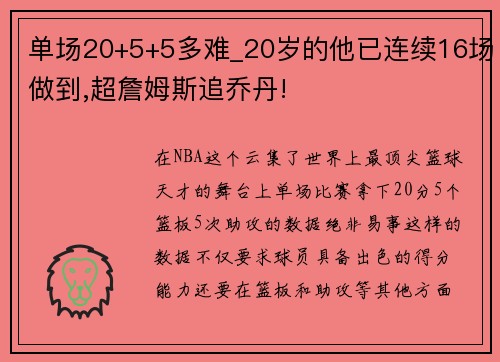 单场20+5+5多难_20岁的他已连续16场做到,超詹姆斯追乔丹!

在NBA这个云集了世界上最顶尖篮球天才的舞台上单场比赛拿下20分5个篮板5次助攻的数据绝非易事这样的数据不仅要求球员具备出色的得分能力还要在篮板和助攻等其他方面